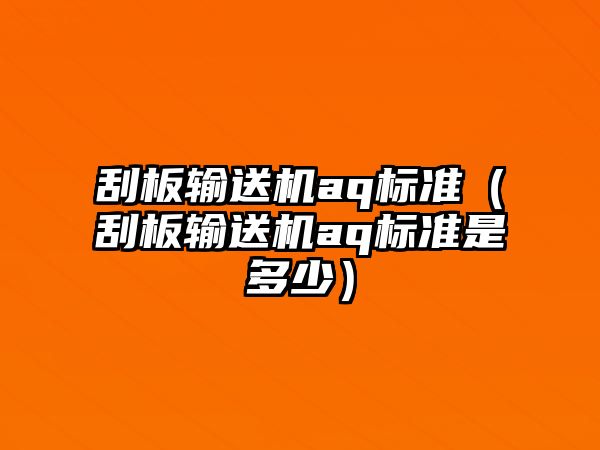 刮板输送机aq标准（刮板输送机aq标准是多少）